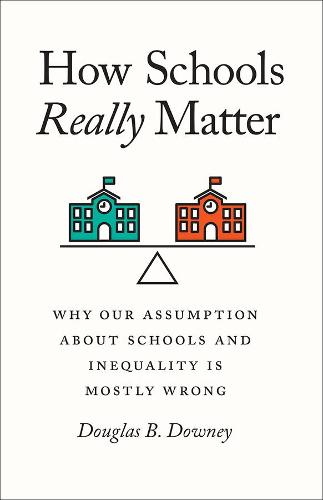 How Schools Really Matter

WHY OUR ASSUMPTION ABOUT SCHOOLS AND INEQUALITY IS MOSTLY WRONG

Douglas B. Downey